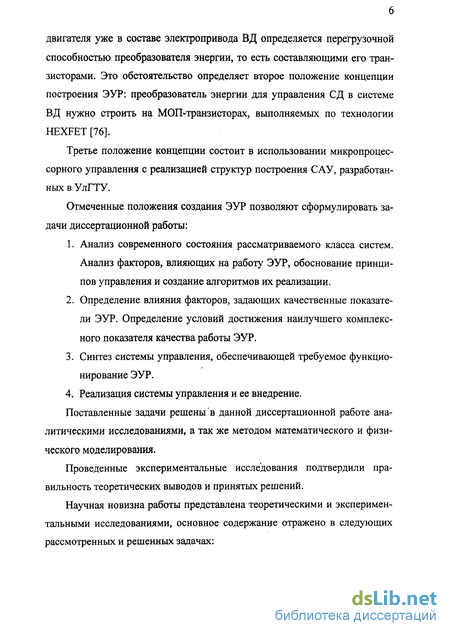 6

двигателя уже в составе электропривода ВД определяется перегрузочной способностью преобразователя энергии, то есть составляющими его транзисторами. Это обстоятельство определяет второе положение концепции построения ЭУР: преобразователь энергии для управления СД в системе ВД нужно строить на МОП-транзисторах, выполняемых по технологии HEXFET [76].

Третье положение концепции состоит в использовании микропроцессорного управления с реализацией структур построения САУ, разработанных в УлГТУ.

Отмеченные положения создания ЭУР позволяют сформулировать задачи диссертационной работы:

1. Анализ современного состояния рассматриваемого класса систем. Анализ факторов, влияющих на работу ЭУР, обоснование принципов управления и создание алгоритмов их реализации.
2. Определение влияния факторов, задающих качественные показатели ЭУР. Определение условий достижения наилучшего комплексного показателя качества работы ЭУР.
3. Синтез системы управления, обеспечивающей требуемое функционирование ЭУР.
4. Реализация системы управления и ее внедрение.

Поставленные задачи решены в данной диссертационной работе аналитическими исследованиями, а так же методом математического и физического моделирования.

Проведенные экспериментальные исследования подтвердили правильность теоретических выводов и принятых решений.

Научная новизна работы представлена теоретическими и экспериментальными исследованиями, основное содержание отражено в следующих рассмотренных и решенных задачах:

dsLib.net
библиотека диссертаций